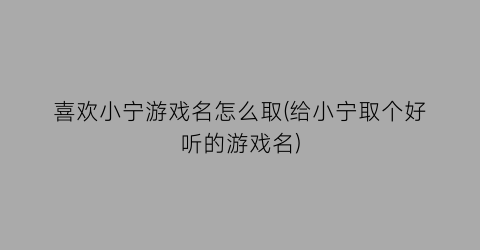 喜欢小宁游戏名怎么取(给小宁取个好听的游戏名)